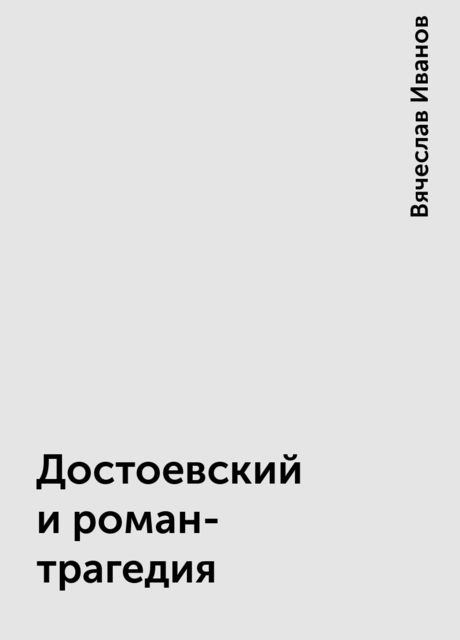 Вячеслав Иванов

Достоевский и роман-трагедия